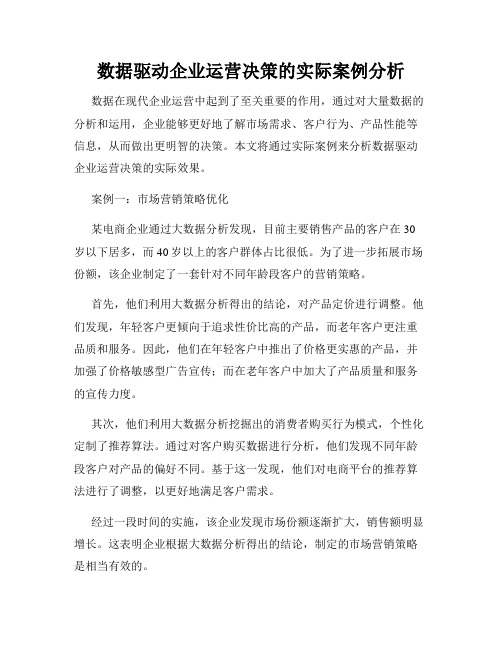 数据驱动企业运营决策的实际案例分析

数据在现代企业运营中起到了至关重要的作用，通过对大量数据的分析和运用，企业能够更好地了解市场需求、客户行为、产品性能等信息，从而做出更明智的决策。本文将通过实际案例来分析数据驱动企业运营决策的实际效果。

案例一：市场营销策略优化

某电商企业通过大数据分析发现，目前主要销售产品的客户在30岁以下居多，而40岁以上的客户群体占比很低。为了进一步拓展市场份额，该企业制定了一套针对不同年龄段客户的营销策略。

首先，他们利用大数据分析得出的结论，对产品定价进行调整。他们发现，年轻客户更倾向于追求性价比高的产品，而老年客户更注重品质和服务。因此，他们在年轻客户中推出了价格更实惠的产品，并加强了价格敏感型广告宣传；而在老年客户中加大了产品质量和服务的宣传力度。

其次，他们利用大数据分析挖掘出的消费者购买行为模式，个性化定制了推荐算法。通过对客户购买数据进行分析，他们发现不同年龄段客户对产品的偏好不同。基于这一发现，他们对电商平台的推荐算法进行了调整，以更好地满足客户需求。

经过一段时间的实施，该企业发现市场份额逐渐扩大，销售额明显增长。这表明企业根据大数据分析得出的结论，制定的市场营销策略是相当有效的。